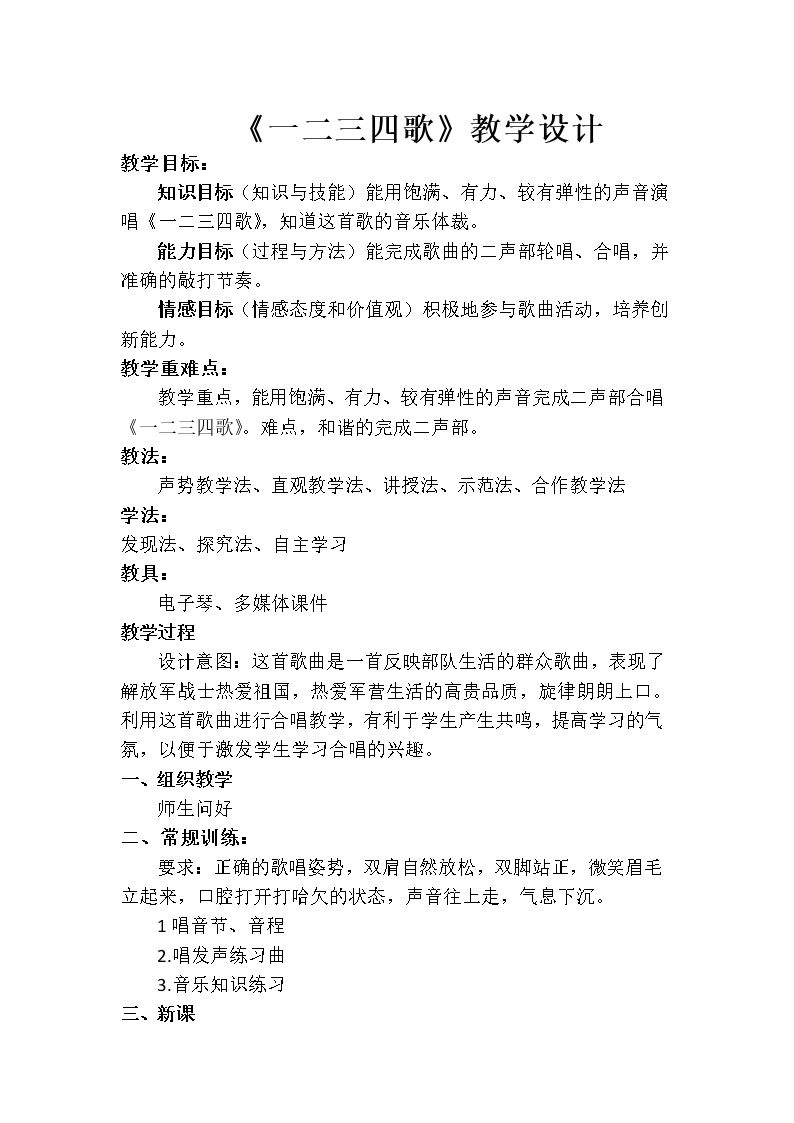 《一二三四歌》教学设计

教学目标：

知识目标（知识与技能）能用饱满、有力、较有弹性的声音演唱《一二三四歌》，知道这首歌的音乐体裁。

能力目标（过程与方法）能完成歌曲的二声部轮唱、合唱，并准确的敲打节奏。

情感目标（情感态度和价值观）积极地参与歌曲活动，培养创新能力。

教学重难点：

教学重点，能用饱满、有力、较有弹性的声音完成二声部合唱《一二三四歌》。难点，和谐的完成二声部。

教法：

声势教学法、直观教学法、讲授法、示范法、合作教学法

学法：

发现法、探究法、自主学习

教具：

电子琴、多媒体课件

教学过程

设计意图：这首歌曲是一首反映部队生活的群众歌曲，表现了解放军战士热爱祖国，热爱军营生活的高贵品质，旋律朗朗上口。利用这首歌曲进行合唱教学，有利于学生产生共鸣，提高学习的气氛，以便于激发学生学习合唱的兴趣。

一、组织教学

师生问好

二、常规训练：

要求：正确的歌唱姿势，双肩自然放松，双脚站正，微笑眉毛立起来，口腔打开打哈欠的状态，声音往上走，气息下沉。

1唱音节、音程

2.唱发声练习曲

3.音乐知识练习

三、新课